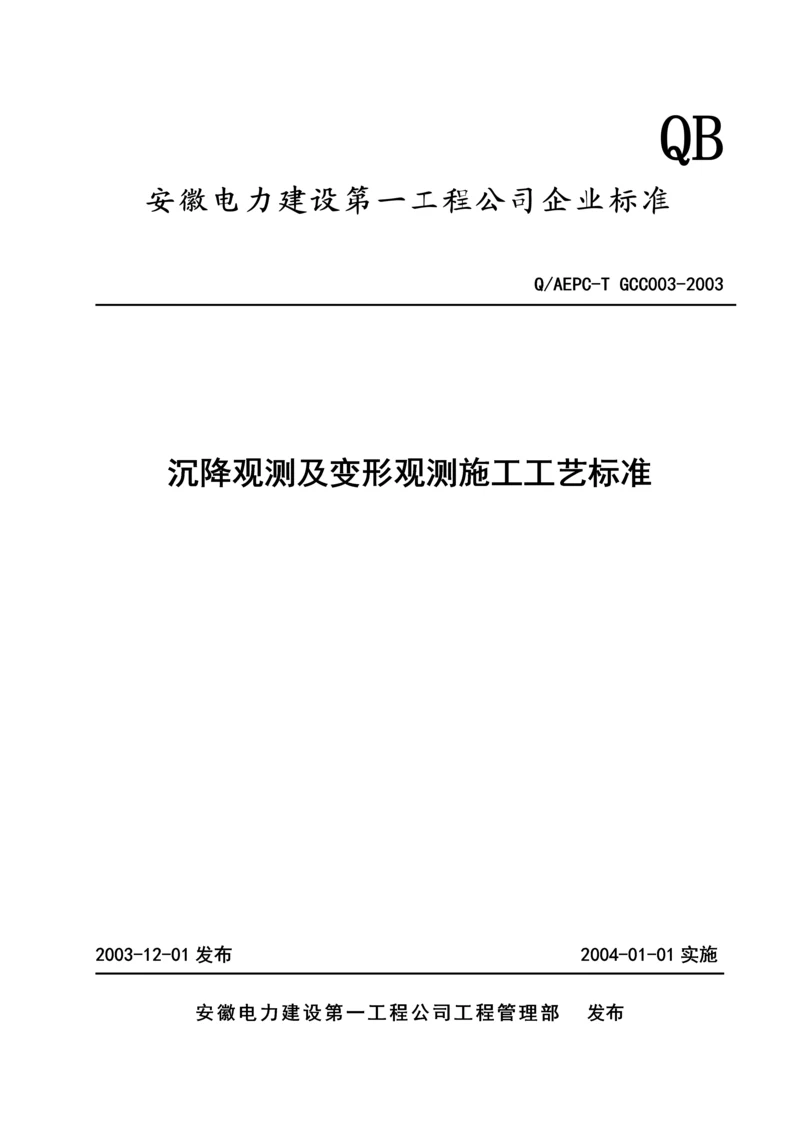 QB

安徽电力建设第一工程公司企业标准

Q/AEPC-T GCC003-2003

沉降观测及变形观测施工工艺标准

2003-12-01 发布

2004-01-01 实施

安徽电力建设第一工程公司工程管理部　发布